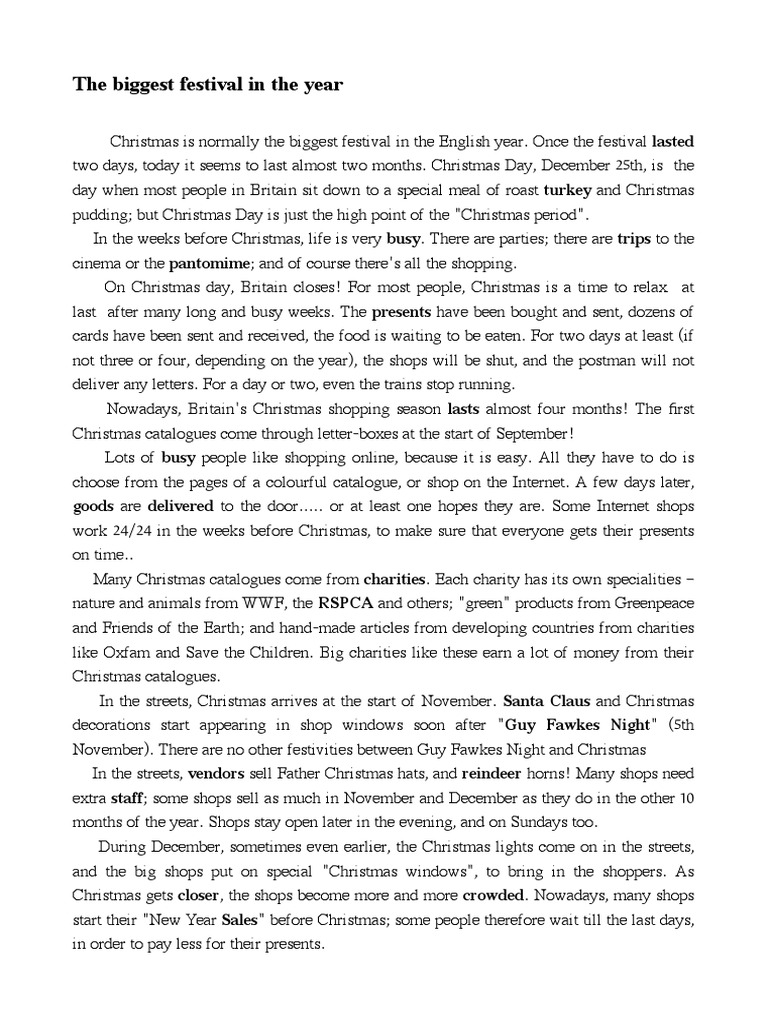 The biggest festival in the year

Christmas is normally the biggest festival in the English year. Once the festival lasted two days, today it seems to last almost two months. Christmas Day, December 25th, is the day when most people in Britain sit down to a special meal of roast turkey and Christmas pudding; but Christmas Day is just the high point of the "Christmas period".

In the weeks before Christmas, life is very busy. There are parties; there are trips to the cinema or the pantomime; and of course there's all the shopping.

On Christmas day, Britain closes! For most people, Christmas is a time to relax at last after many long and busy weeks. The presents have been bought and sent, dozens of cards have been sent and received, the food is waiting to be eaten. For two days at least (if not three or four, depending on the year), the shops will be shut, and the postman will not deliver any letters. For a day or two, even the trains stop running.

Nowadays, Britain's Christmas shopping season lasts almost four months! The first Christmas catalogues come through letter-boxes at the start of September!

Lots of busy people like shopping online, because it is easy. All they have to do is choose from the pages of a colourful catalogue, or shop on the Internet. A few days later, goods are delivered to the door..... or at least one hopes they are. Some Internet shops work 24/24 in the weeks before Christmas, to make sure that everyone gets their presents on time..

Many Christmas catalogues come from charities. Each charity has its own specialities – nature and animals from WWF, the RSPCA and others; "green" products from Greenpeace and Friends of the Earth; and hand-made articles from developing countries from charities like Oxfam and Save the Children. Big charities like these earn a lot of money from their Christmas catalogues.

In the streets, Christmas arrives at the start of November. Santa Claus and Christmas decorations start appearing in shop windows soon after "Guy Fawkes Night" (5th November). There are no other festivities between Guy Fawkes Night and Christmas

In the streets, vendors sell Father Christmas hats, and reindeer horns! Many shops need extra staff; some shops sell as much in November and December as they do in the other 10 months of the year. Shops stay open later in the evening, and on Sundays too.

During December, sometimes even earlier, the Christmas lights come on in the streets, and the big shops put on special "Christmas windows", to bring in the shoppers. As Christmas gets closer, the shops become more and more crowded. Nowadays, many shops start their "New Year Sales" before Christmas; some people therefore wait till the last days, in order to pay less for their presents.